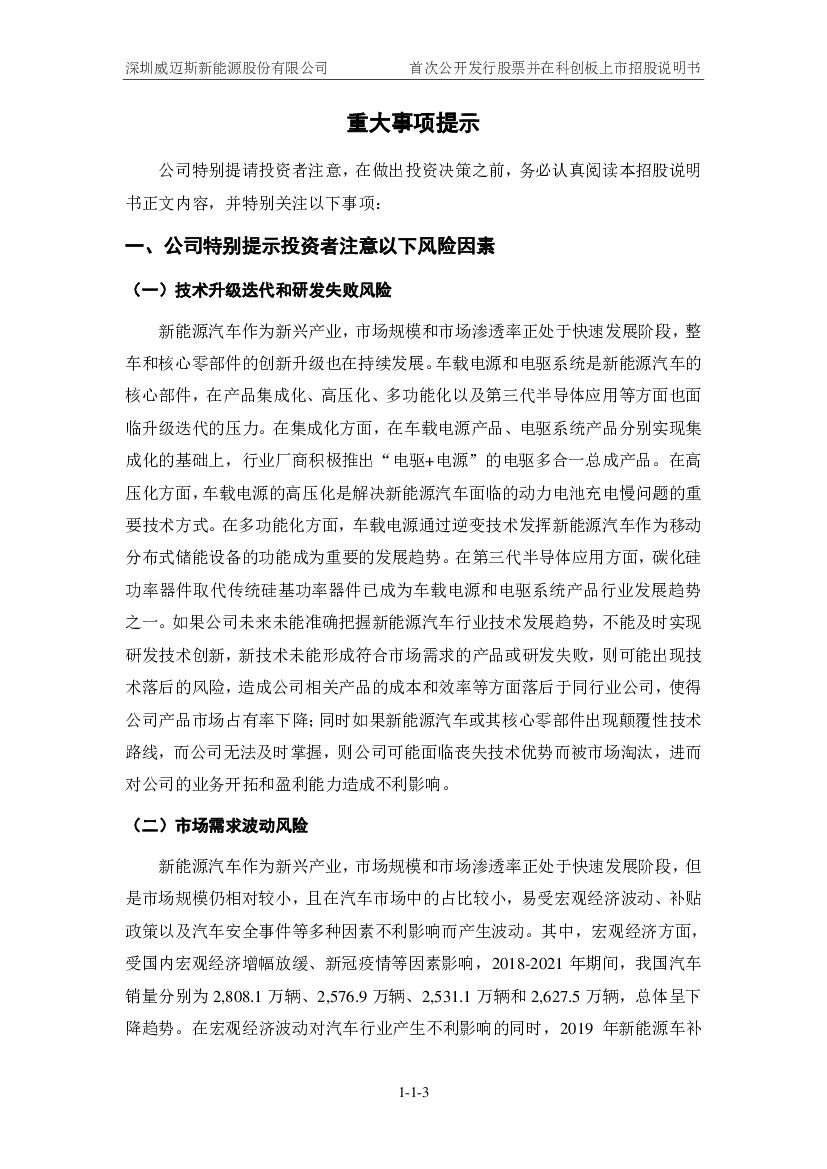 深圳威迈斯新能源股份有限公司　　首次公开发行股票并在科创板上市招股说明书

重大事项提示

公司特别提请投资者注意，在做出投资决策之前，务必认真阅读本招股说明书正文内容，并特别关注以下事项：

一、公司特别提示投资者注意以下风险因素

（一）技术升级迭代和研发失败风险

新能源汽车作为新兴产业，市场规模和市场渗透率正处于快速发展阶段，整车和核心零部件的创新升级也在持续发展。车载电源和电驱系统是新能源汽车的核心部件，在产品集成化、高压化、多功能化以及第三代半导体应用等方面也面临升级迭代的压力。在集成化方面，在车载电源产品、电驱系统产品分别实现集成化的基础上，行业厂商积极推出“电驱+电源”的电驱多合一总成产品。在高压化方面，车载电源的高压化是解决新能源汽车面临的动力电池充电慢问题的重要技术方式。在多功能化方面，车载电源通过逆变技术发挥新能源汽车作为移动分布式储能设备的功能成为重要的发展趋势。在第三代半导体应用方面，碳化硅功率器件取代传统硅基功率器件已成为车载电源和电驱系统产品行业发展趋势之一。如果公司未来未能准确把握新能源汽车行业技术发展趋势，不能及时实现研发技术创新，新技术未能形成符合市场需求的产品或研发失败，则可能出现技术落后的风险，造成公司相关产品的成本和效率等方面落后于同行业公司，使得公司产品市场占有率下降；同时如果新能源汽车或其核心零部件出现颠覆性技术路线，而公司无法及时掌握，则公司可能面临丧失技术优势而被市场淘汰，进而对公司的业务开拓和盈利能力造成不利影响。

（二）市场需求波动风险

新能源汽车作为新兴产业，市场规模和市场渗透率正处于快速发展阶段，但是市场规模仍相对较小，且在汽车市场中的占比较小，易受宏观经济波动、补贴政策以及汽车安全事件等多种因素不利影响而产生波动。其中，宏观经济方面，受国内宏观经济增幅放缓、新冠疫情等因素影响，2018-2021 年期间，我国汽车销量分别为 2,808.1 万辆、2,576.9 万辆、2,531.1 万辆和 2,627.5 万辆，总体呈下降趋势。在宏观经济波动对汽车行业产生不利影响的同时，2019 年新能源车补

1-1-3